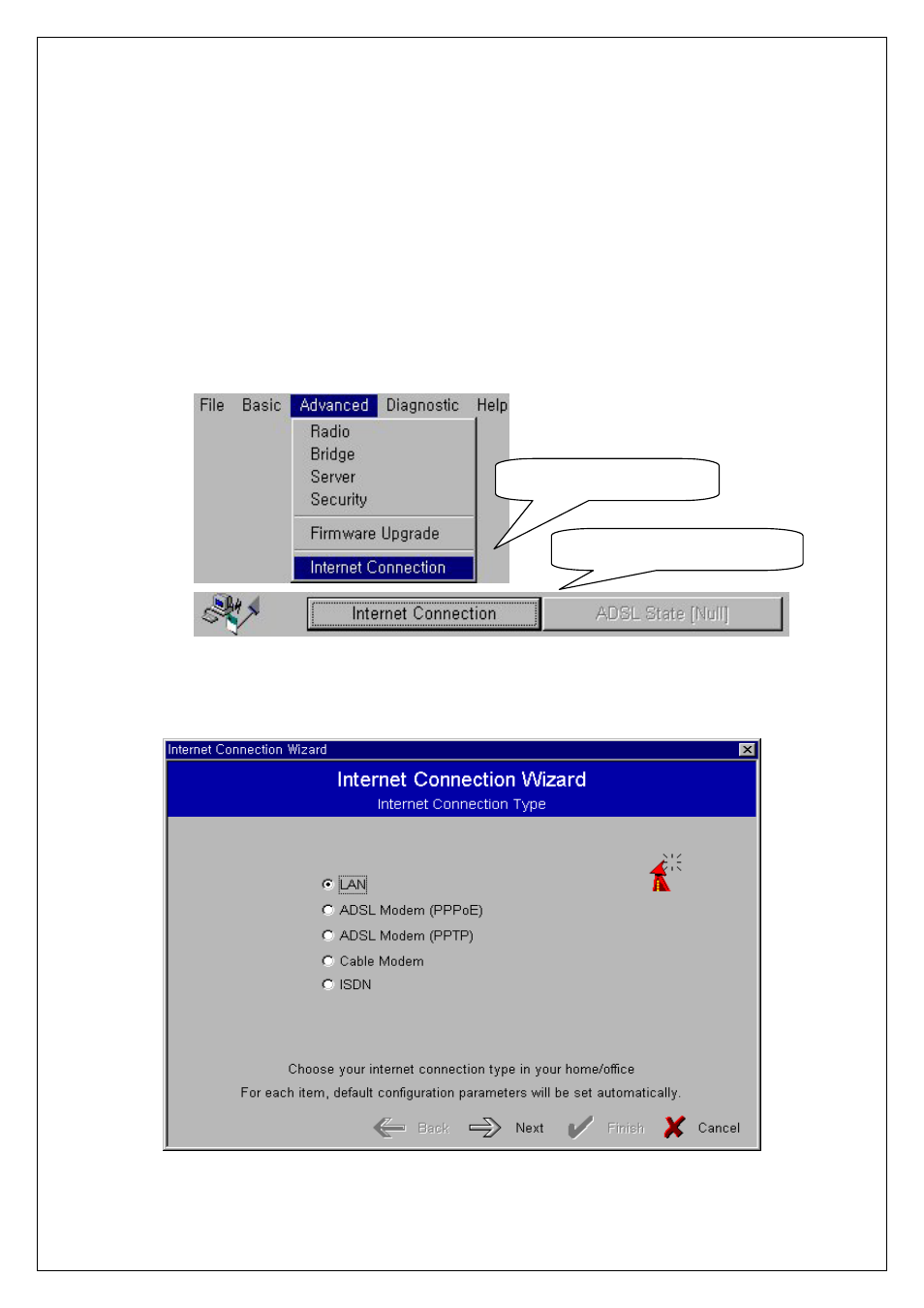 File Basic Advanced Diagnostic Help
Radio
Bridge
Server
Security
Firmware Upgrade
Internet Connection

Internet Connection
ADSL State [Null]

Internet Connection Wizard

Internet Connection Wizard
Internet Connection Type

LAN
ADSL Modem (PPPoE)
ADSL Modem (PPTP)
Cable Modem
ISDN

Choose your internet connection type in your home/office
For each item, default configuration parameters will be set automatically.

Back Next Finish Cancel